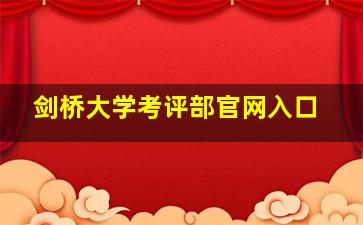 剑桥大学考评部官网入口